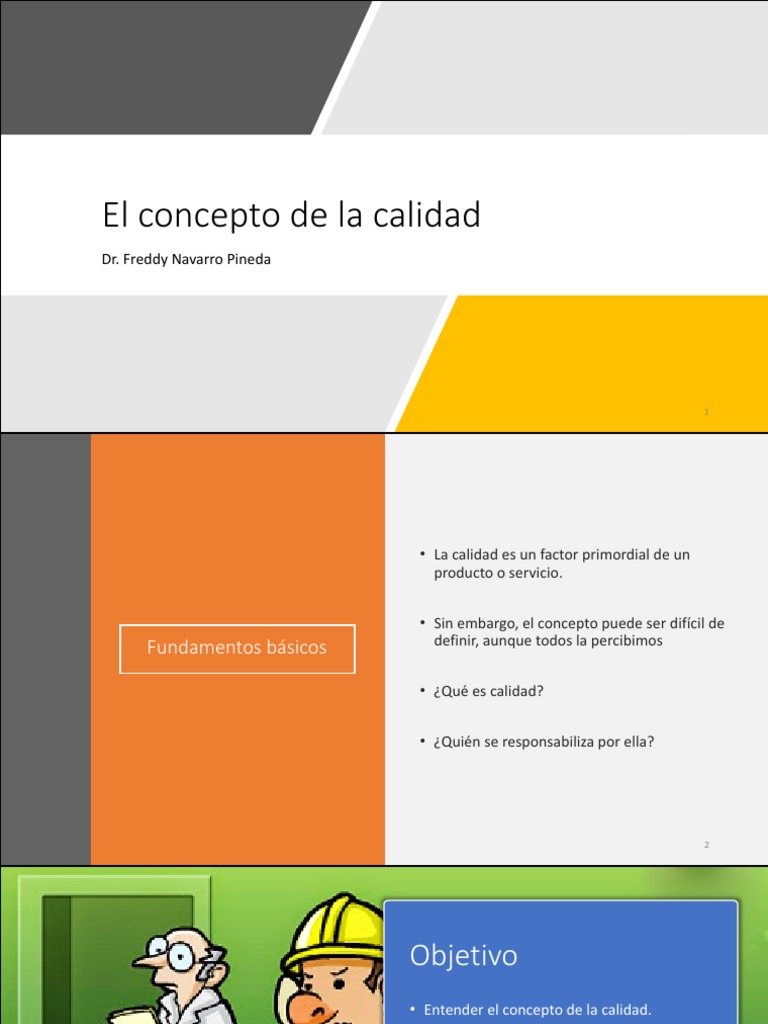 El concepto de la calidad

Dr. Freddy Navarro Pineda

1

Fundamentos básicos

• La calidad es un factor primordial de un producto o servicio.

• Sin embargo, el concepto puede ser difícil de definir, aunque todos la percibimos

• ¿Qué es calidad?

• ¿Quién se responsabiliza por ella?

2

Objetivo

• Entender el concepto de la calidad.